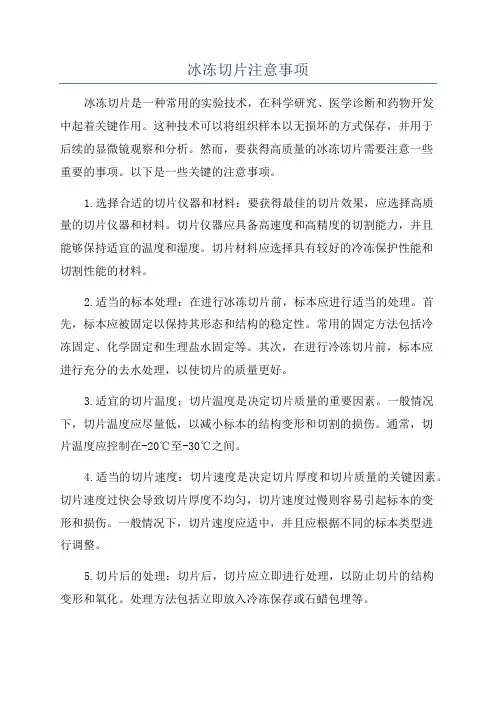 冰冻切片注意事项

冰冻切片是一种常用的实验技术，在科学研究、医学诊断和药物开发中起着关键作用。这种技术可以将组织样本以无损坏的方式保存，并用于后续的显微镜观察和分析。然而，要获得高质量的冰冻切片需要注意一些重要的事项。以下是一些关键的注意事项。

1.选择合适的切片仪器和材料：要获得最佳的切片效果，应选择高质量的切片仪器和材料。切片仪器应具备高速度和高精度的切割能力，并且能够保持适宜的温度和湿度。切片材料应选择具有较好的冷冻保护性能和切割性能的材料。

2.适当的标本处理：在进行冰冻切片前，标本应进行适当的处理。首先，标本应被固定以保持其形态和结构的稳定性。常用的固定方法包括冷冻固定、化学固定和生理盐水固定等。其次，在进行冷冻切片前，标本应进行充分的去水处理，以使切片的质量更好。

3.适宜的切片温度：切片温度是决定切片质量的重要因素。一般情况下，切片温度应尽量低，以减小标本的结构变形和切割的损伤。通常，切片温度应控制在-20℃至-30℃之间。

4.适当的切片速度：切片速度是决定切片厚度和切片质量的关键因素。切片速度过快会导致切片厚度不均匀，切片速度过慢则容易引起标本的变形和损伤。一般情况下，切片速度应适中，并且应根据不同的标本类型进行调整。

5.切片后的处理：切片后，切片应立即进行处理，以防止切片的结构变形和氧化。处理方法包括立即放入冷冻保存或石蜡包埋等。